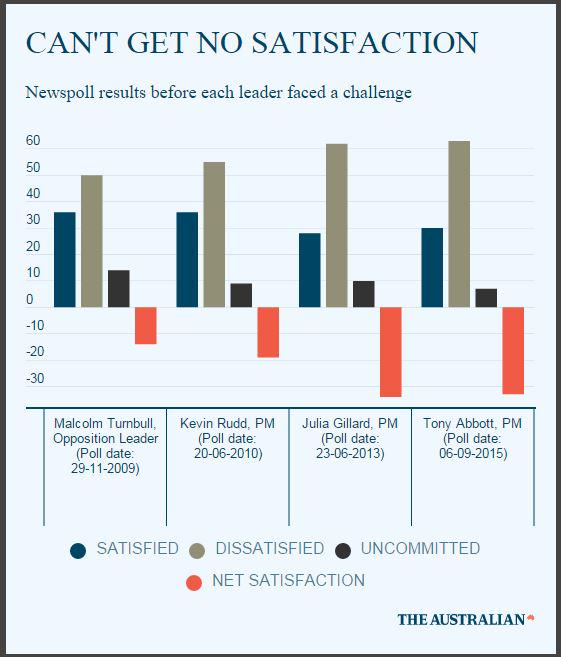 CAN'T GET NO SATISFACTION

Newspoll results before each leader faced a challenge

60
50
40
30
20
10
0
-10
-20
-30

Malcolm Turnbull, Opposition Leader (Poll date: 29-11-2009)

Kevin Rudd, PM (Poll date: 20-06-2010)

Julia Gillard, PM (Poll date: 23-06-2013)

Tony Abbott, PM (Poll date: 06-09-2015)

SATISFIED DISSATISFIED UNCOMMITTED
NET SATISFACTION

THE AUSTRALIAN